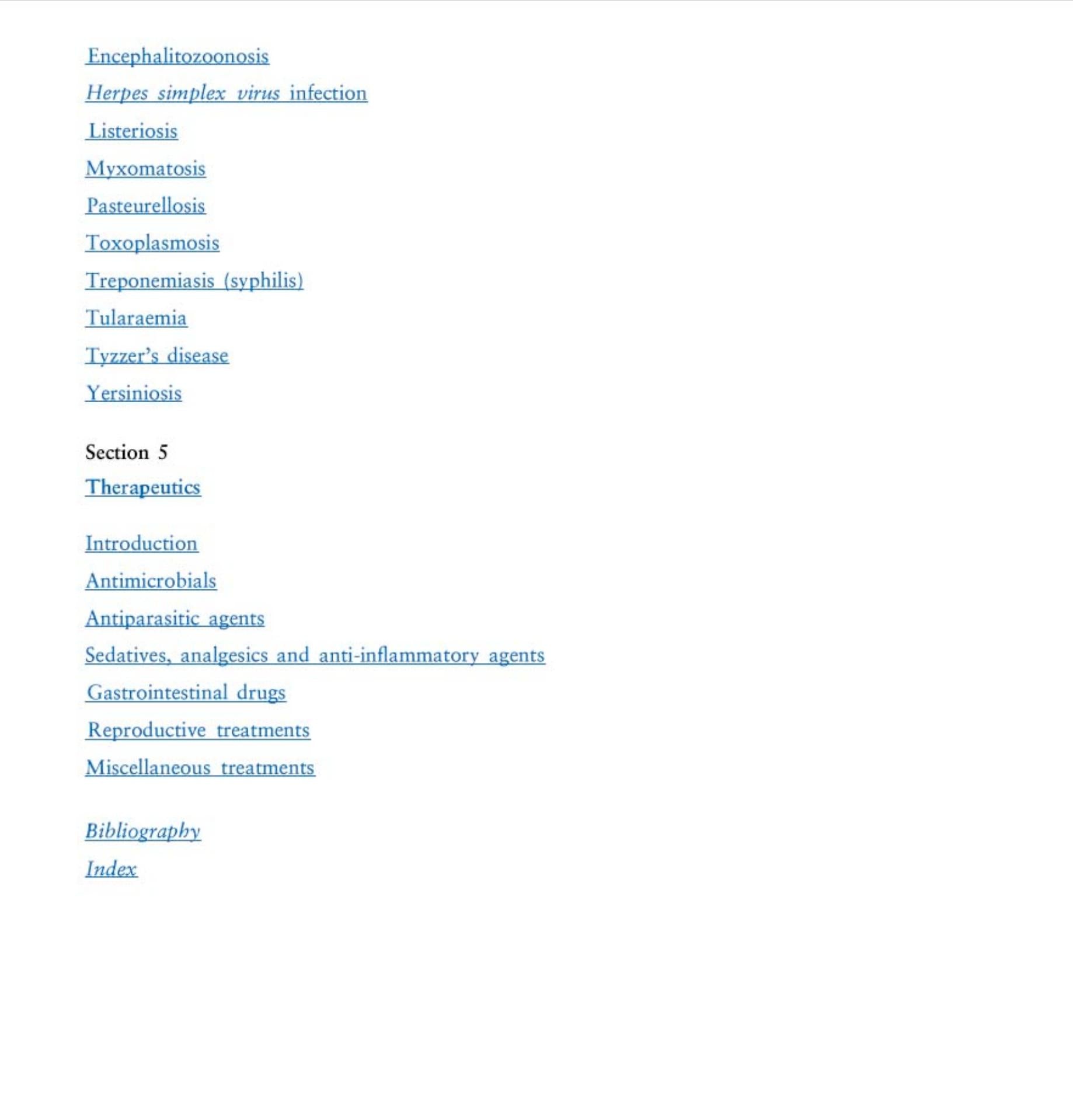 Encephalitozoonosis

Herpes simplex virus infection

Listeriosis

Myxomatosis

Pasteurellosis

Toxoplasmosis

Treponemiasis (syphilis)

Tularaemia

Tyzzer's disease

Yersiniosis

Section 5

Therapeutics

Introduction

Antimicrobials

Antiparasitic agents

Sedatives, analgesics and anti-inflammatory agents

Gastrointestinal drugs

Reproductive treatments

Miscellaneous treatments

Bibliography

Index